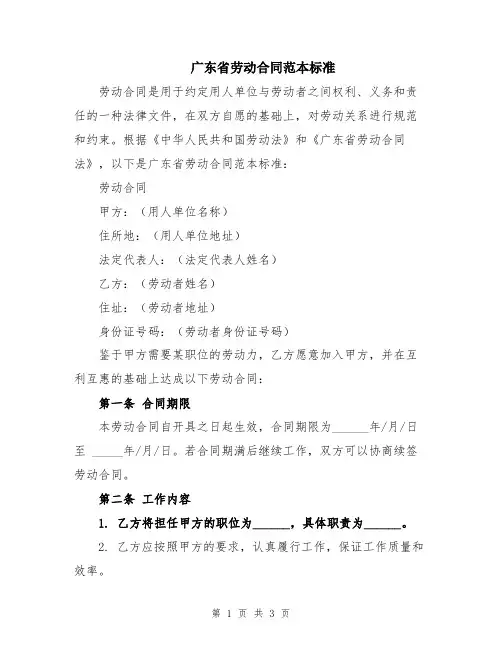 广东省劳动合同范本标准

劳动合同是用于约定用人单位与劳动者之间权利、义务和责任的一种法律文件，在双方自愿的基础上，对劳动关系进行规范和约束。根据《中华人民共和国劳动法》和《广东省劳动合同法》，以下是广东省劳动合同范本标准：

劳动合同

甲方：（用人单位名称）

住所地：（用人单位地址）

法定代表人：（法定代表人姓名）

乙方：（劳动者姓名）

住址：（劳动者地址）

身份证号码：（劳动者身份证号码）

鉴于甲方需要某职位的劳动力，乙方愿意加入甲方，并在互利互惠的基础上达成以下劳动合同：

第一条 合同期限

本劳动合同自开具之日起生效，合同期限为______年/月/日至 _____年/月/日。若合同期满后继续工作，双方可以协商续签劳动合同。

第二条 工作内容

1. 乙方将担任甲方的职位为______，具体职责为______。

2. 乙方应按照甲方的要求，认真履行工作，保证工作质量和效率。

第 1 页 共 3 页